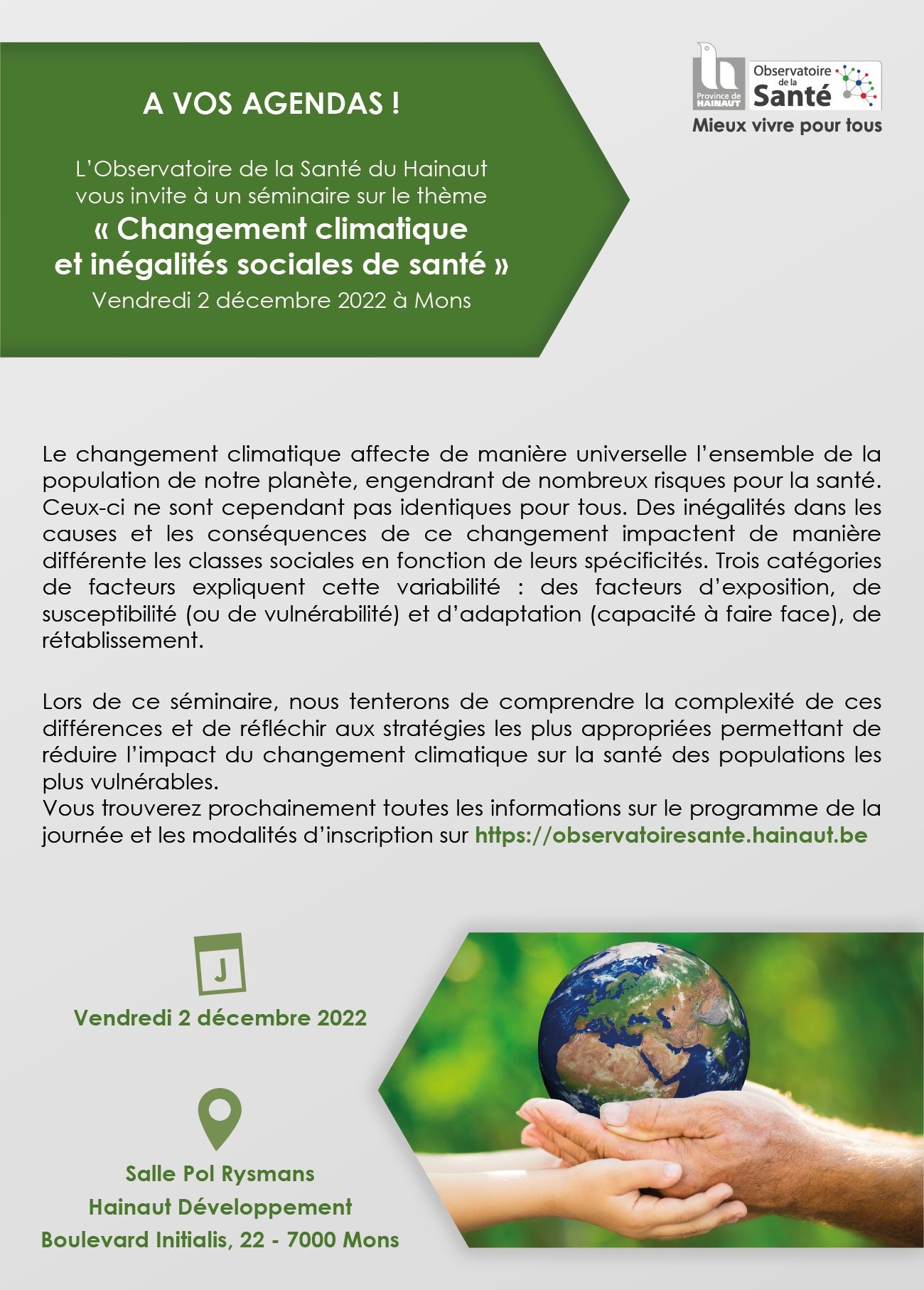 A VOS AGENDAS !

L'Observatoire de la Santé du Hainaut vous invite à un séminaire sur le thème
« Changement climatique et inégalités sociales de santé »
Vendredi 2 décembre 2022 à Mons

Province de HAINAUT
Observatoire de la Santé
Mieux vivre pour tous

Le changement climatique affecte de manière universelle l'ensemble de la population de notre planète, engendrant de nombreux risques pour la santé. Ceux-ci ne sont cependant pas identiques pour tous. Des inégalités dans les causes et les conséquences de ce changement impactent de manière différente les classes sociales en fonction de leurs spécificités. Trois catégories de facteurs expliquent cette variabilité : des facteurs d'exposition, de susceptibilité (ou de vulnérabilité) et d'adaptation (capacité à faire face), de rétablissement.

Lors de ce séminaire, nous tenterons de comprendre la complexité de ces différences et de réfléchir aux stratégies les plus appropriées permettant de réduire l'impact du changement climatique sur la santé des populations les plus vulnérables.
Vous trouverez prochainement toutes les informations sur le programme de la journée et les modalités d'inscription sur https://observatoiresante.hainaut.be

J

Vendredi 2 décembre 2022

Salle Pol Rysmans
Hainaut Développement
Boulevard Initialis, 22 - 7000 Mons